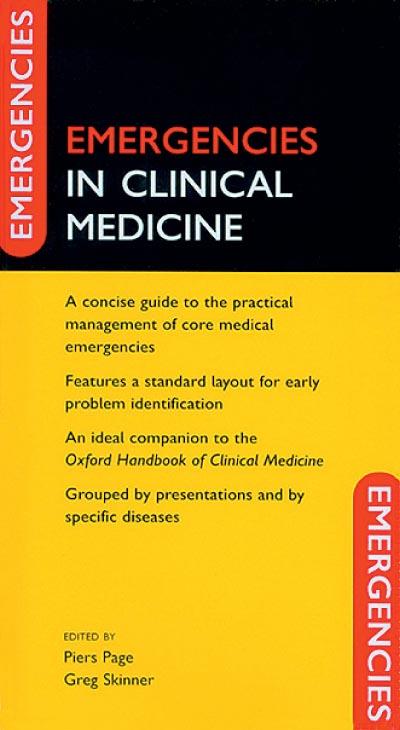 EMERGENCIES

EMERGENCIES
IN CLINICAL
MEDICINE

A concise guide to the practical management of core medical emergencies

Features a standard layout for early problem identification

An ideal companion to the Oxford Handbook of Clinical Medicine

Grouped by presentations and by specific diseases

EMERGENCIES

EDITED BY
Piers Page
Greg Skinner